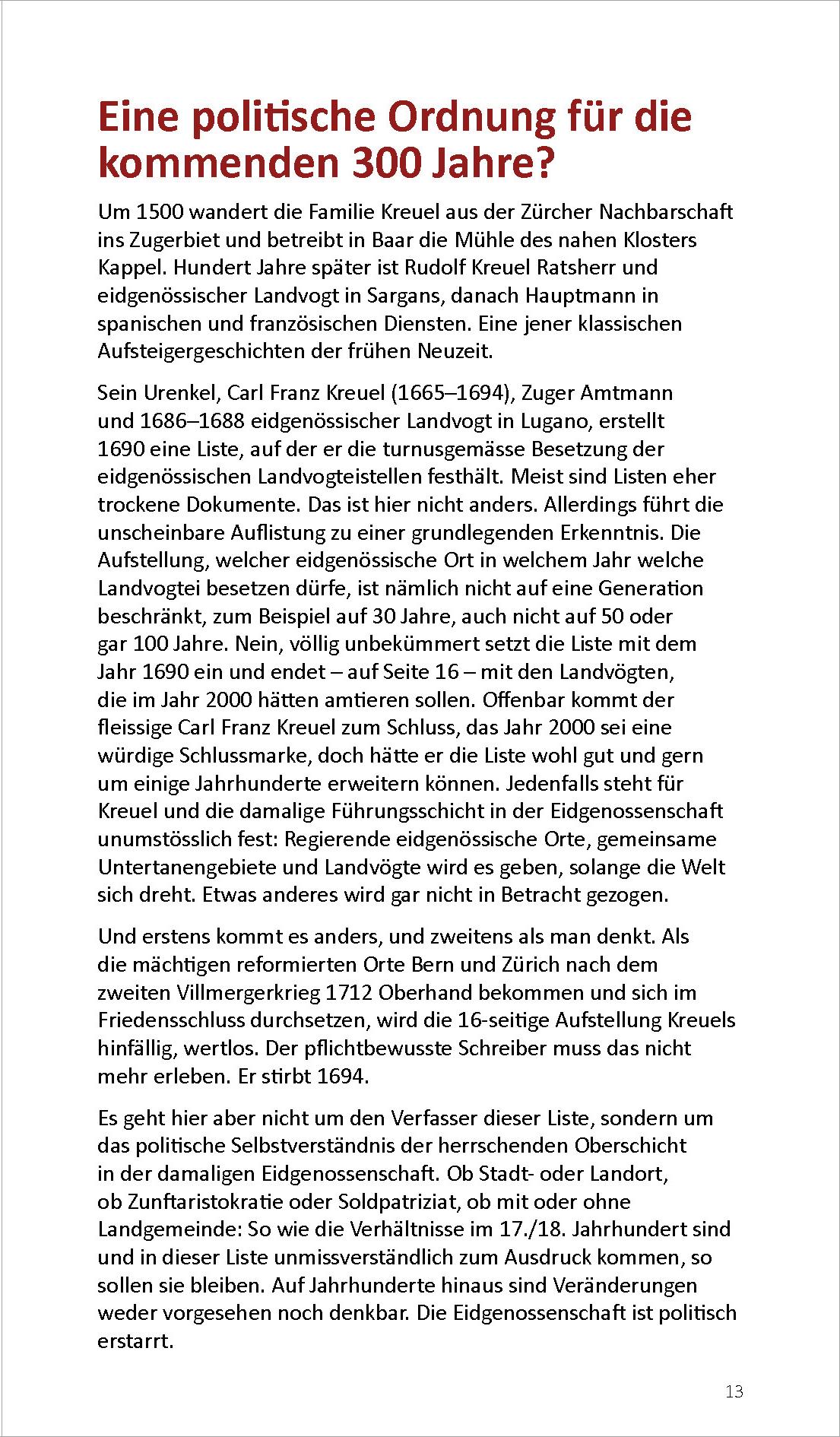 Eine politische Ordnung für die kommenden 300 Jahre?

Um 1500 wandert die Familie Kreuel aus der Zürcher Nachbarschaft ins Zugerbiet und betreibt in Baar die Mühle des nahen Klosters Kappel. Hundert Jahre später ist Rudolf Kreuel Ratsherr und eidgenössischer Landvogt in Sargans, danach Hauptmann in spanischen und französischen Diensten. Eine jener klassischen Aufsteigergeschichten der frühen Neuzeit.

Sein Urenkel, Carl Franz Kreuel (1665–1694), Zuger Amtmann und 1686–1688 eidgenössischer Landvogt in Lugano, erstellt 1690 eine Liste, auf der er die turnusgemässe Besetzung der eidgenössischen Landvogteistellen festhält. Meist sind Listen eher trockene Dokumente. Das ist hier nicht anders. Allerdings führt die unscheinbare Auflistung zu einer grundlegenden Erkenntnis. Die Aufstellung, welcher eidgenössische Ort in welchem Jahr welche Landvogtei besetzen dürfe, ist nämlich nicht auf eine Generation beschränkt, zum Beispiel auf 30 Jahre, auch nicht auf 50 oder gar 100 Jahre. Nein, völlig unbekümmert setzt die Liste mit dem Jahr 1690 ein und endet – auf Seite 16 – mit den Landvögten, die im Jahr 2000 hätten amtieren sollen. Offenbar kommt der fleissige Carl Franz Kreuel zum Schluss, das Jahr 2000 sei eine würdige Schlussmarke, doch hätte er die Liste wohl gut und gern um einige Jahrhunderte erweitern können. Jedenfalls steht für Kreuel und die damalige Führungsschicht in der Eidgenossenschaft unumstösslich fest: Regierende eidgenössische Orte, gemeinsame Untertanengebiete und Landvögte wird es geben, solange die Welt sich dreht. Etwas anderes wird gar nicht in Betracht gezogen.

Und erstens kommt es anders, und zweitens als man denkt. Als die mächtigen reformierten Orte Bern und Zürich nach dem zweiten Villmergerkrieg 1712 Oberhand bekommen und sich im Friedensschluss durchsetzen, wird die 16-seitige Aufstellung Kreuels hinfällig, wertlos. Der pflichtbewusste Schreiber muss das nicht mehr erleben. Er stirbt 1694.

Es geht hier aber nicht um den Verfasser dieser Liste, sondern um das politische Selbstverständnis der herrschenden Oberschicht in der damaligen Eidgenossenschaft. Ob Stadt- oder Landort, ob Zunftaristokratie oder Soldpatriziat, ob mit oder ohne Landgemeinde: So wie die Verhältnisse im 17./18. Jahrhundert sind und in dieser Liste unmissverständlich zum Ausdruck kommen, so sollen sie bleiben. Auf Jahrhunderte hinaus sind Veränderungen weder vorgesehen noch denkbar. Die Eidgenossenschaft ist politisch erstarrt.

13